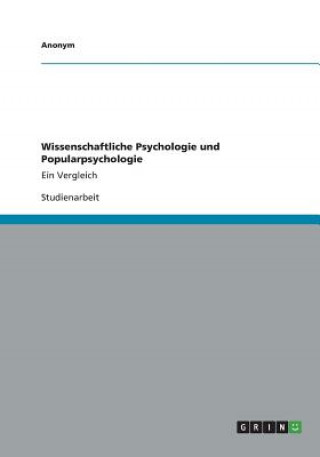 Anonym

Wissenschaftliche Psychologie und Popularpsychologie

Ein Vergleich

Studienarbeit

GRIN